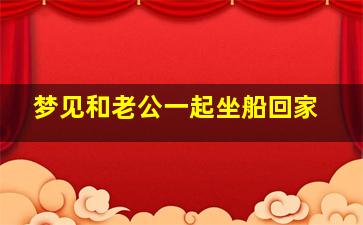 梦见和老公一起坐船回家